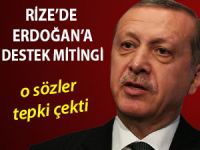 RİZE'DE ERDOĞAN'A DESTEK MİTİNGİ

o sözler tepki çekti